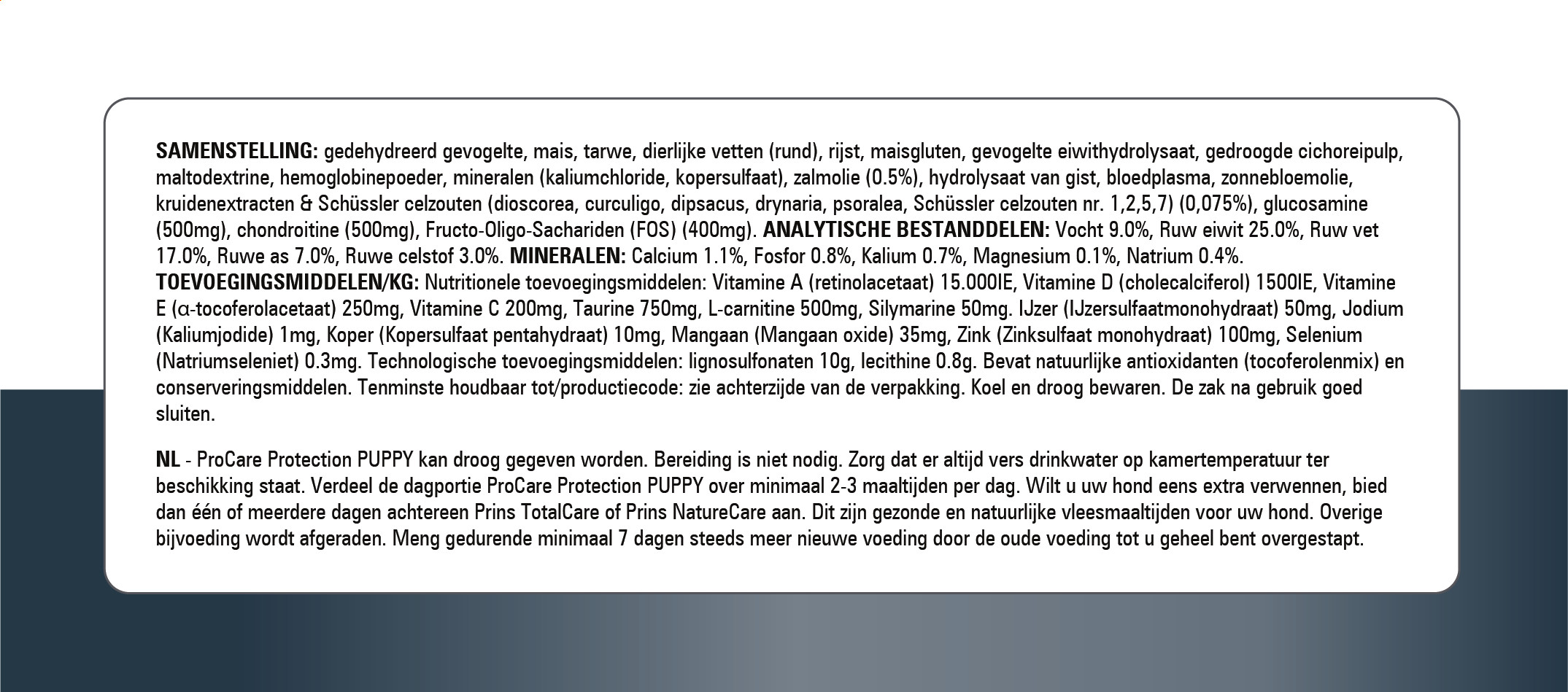 SAMENSTELLING: gedehydreerd gevogelte, mais, tarwe, dierlijke vetten (rund), rijst, maisgluten, gevogelte eiwithydrolysaat, gedroogde cichoreipulp, maltodextrine, hemoglobinepoeder, mineralen (kaliumchloride, kopersulfaat), zalmolie (0.5%), hydrolysaat van gist, bloedplasma, zonnebloemolie, kruidenextracten & Schüssler celzouten (dioscorea, curculigo, dipsacus, drynaria, psoralea, Schüssler celzouten nr. 1,2,5,7) (0,075%), glucosamine (500mg), chondroitine (500mg), Fructo-Oligo-Sachariden (FOS) (400mg). ANALYTISCHE BESTANDDELEN: Vocht 9.0%, Ruw eiwit 25.0%, Ruw vet 17.0%, Ruwe as 7.0%, Ruwe celstof 3.0%. MINERALEN: Calcium 1.1%, Fosfor 0.8%, Kalium 0.7%, Magnesium 0.1%, Natrium 0.4%. TOEVOEGINGSMIDDELEN/KG: Nutritionele toevoegingsmiddelen: Vitamine A (retinolacetaat) 15.000IE, Vitamine D (cholecalciferol) 1500IE, Vitamine E (α-tocoferolacetaat) 250mg, Vitamine C 200mg, Taurine 750mg, L-carnitine 500mg, Silymarine 50mg. IJzer (IJzersulfaatmonohydraat) 50mg, Jodium (Kaliumjodide) 1mg, Koper (Kopersulfaat pentahydraat) 10mg, Mangaan (Mangaan oxide) 35mg, Zink (Zinksulfaat monohydraat) 100mg, Selenium (Natriumseleniet) 0.3mg. Technologische toevoegingsmiddelen: lignosulfonaten 10g, lecithine 0.8g. Bevat natuurlijke antioxidanten (tocoferolenmix) en conserveringsmiddelen. Tenminste houdbaar tot/productiecode: zie achterzijde van de verpakking. Koel en droog bewaren. De zak na gebruik goed sluiten.

NL - ProCare Protection PUPPY kan droog gegeven worden. Bereiding is niet nodig. Zorg dat er altijd vers drinkwater op kamertemperatuur ter beschikking staat. Verdeel de dagportie ProCare Protection PUPPY over minimaal 2-3 maaltijden per dag. Wilt u uw hond eens extra verwennen, bied dan één of meerdere dagen achtereen Prins TotalCare of Prins NatureCare aan. Dit zijn gezonde en natuurlijke vleesmaaltijden voor uw hond. Overige bijvoeding wordt afgeraden. Meng gedurende minimaal 7 dagen steeds meer nieuwe voeding door de oude voeding tot u geheel bent overgestapt.